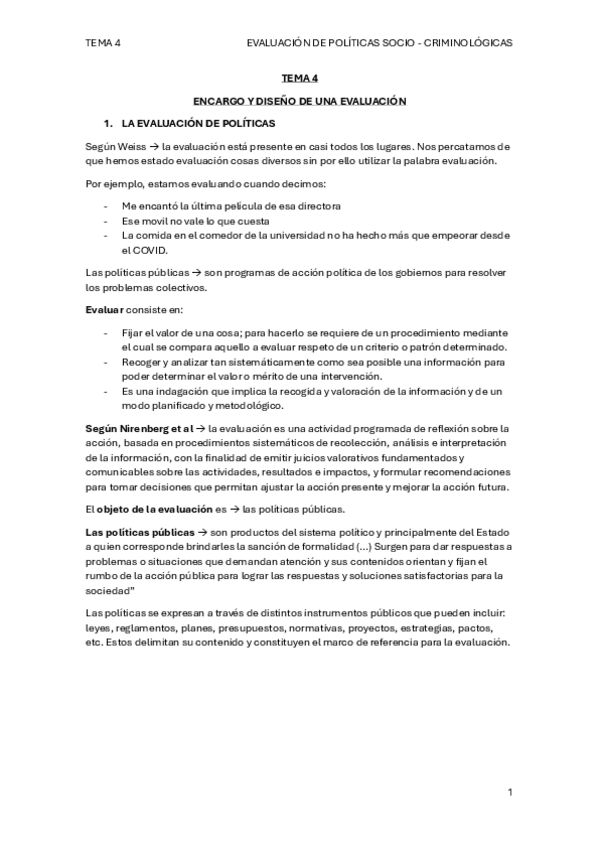 TEMA 4 EVALUACIÓN DE POLÍTICAS SOCIO - CRIMINOLÓGICAS

TEMA 4

ENCARGO Y DISEÑO DE UNA EVALUACIÓN

1. LA EVALUACIÓN DE POLÍTICAS

Según Weiss → la evaluación está presente en casi todos los lugares. Nos percatamos de que hemos estado evaluación cosas diversos sin por ello utilizar la palabra evaluación.

Por ejemplo, estamos evaluando cuando decimos:

- Me encantó la última pelicula de esa directora
- Ese movil no vale lo que cuesta
- La comida en el comedor de la universidad no ha hecho más que empeorar desde el COVID.

Las políticas públicas → son programas de acción política de los gobiernos para resolver los problemas colectivos.

Evaluar consiste en:

- Fijar el valor de una cosa; para hacerlo se requiere de un procedimiento mediante el cual se compara aquello a evaluar respeto de un criterio o patrón determinado.
- Recoger y analizar tan sistemáticamente como sea posible una información para poder determinar el valor o mérito de una intervención.
- Es una indagación que implica la recogida y valoración de la información y de un modo planificado y metodológico.

Según Nirenberg et al → la evaluación es una actividad programada de reflexión sobre la acción, basada en procedimientos sistemáticos de recolección, análisis e interpretación de la información, con la finalidad de emitir juicios valorativos fundamentados y comunicables sobre las actividades, resultados e impactos, y formular recomendaciones para tomar decisiones que permitan ajustar la acción presente y mejorar la acción futura.

El objeto de la evaluación es → las políticas públicas.

Las políticas públicas → son productos del sistema político y principalmente del Estado a quien corresponde brindarles la sanción de formalidad (...) Surgen para dar respuestas a problemas o situaciones que demandan atención y sus contenidos orientan y fijan el rumbo de la acción pública para lograr las respuestas y soluciones satisfactorias para la sociedad"

Las políticas se expresan a través de distintos instrumentos públicos que pueden incluir: leyes, reglamentos, planes, presupuestos, normativas, proyectos, estrategias, pactos, etc. Estos delimitan su contenido y constituyen el marco de referencia para la evaluación.

1